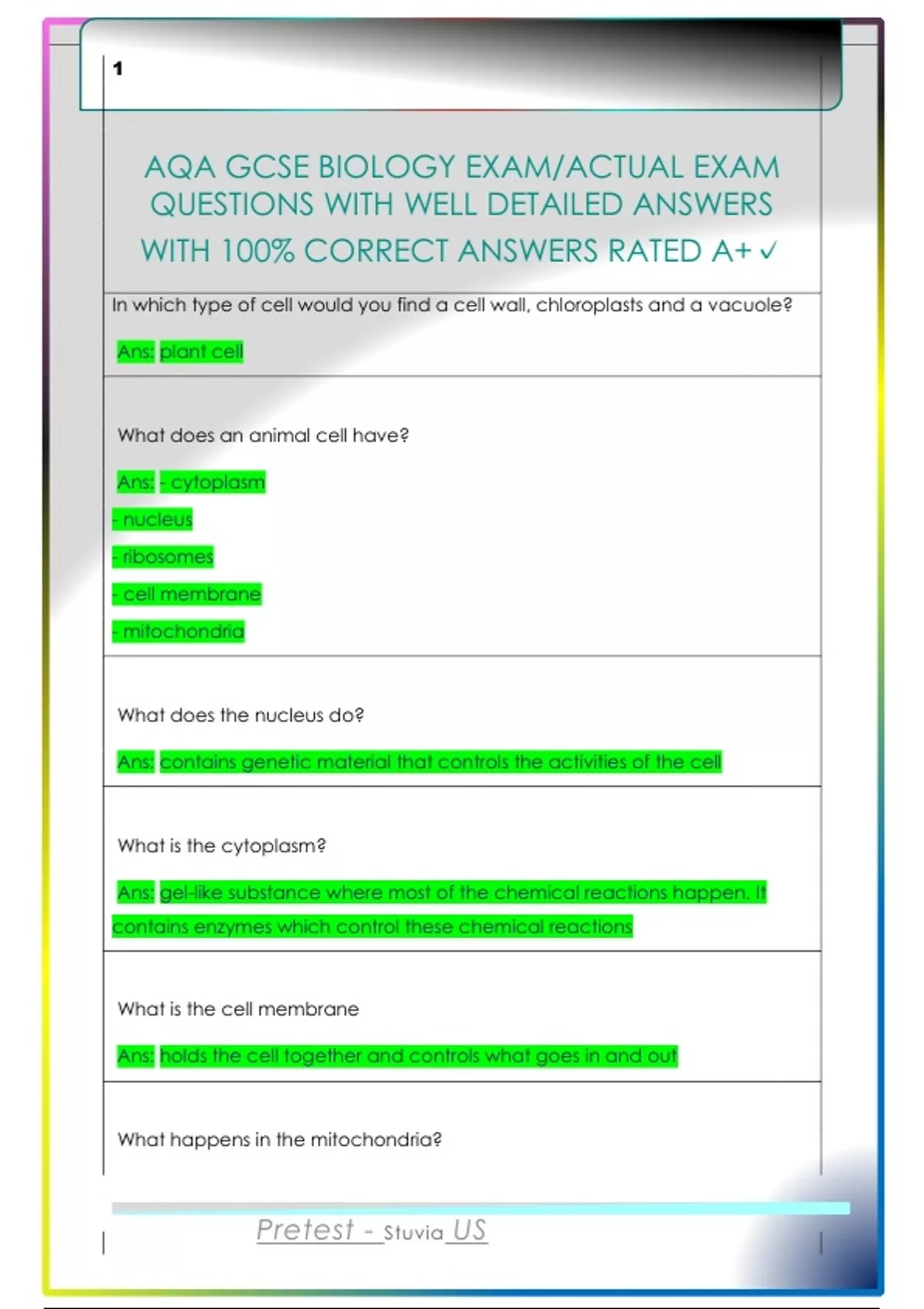 1

AQA GCSE BIOLOGY EXAM/ACTUAL EXAM QUESTIONS WITH WELL DETAILED ANSWERS WITH 100% CORRECT ANSWERS RATED A+ ✓

In which type of cell would you find a cell wall, chloroplasts and a vacuole?

Ans: plant cell

What does an animal cell have?

Ans: - cytoplasm
- nucleus
- ribosomes
- cell membrane
- mitochondria

What does the nucleus do?

Ans: contains genetic material that controls the activities of the cell

What is the cytoplasm?

Ans: gel-like substance where most of the chemical reactions happen. It contains enzymes which control these chemical reactions

What is the cell membrane

Ans: holds the cell together and controls what goes in and out

What happens in the mitochondria?

Pretest - Stuvia US